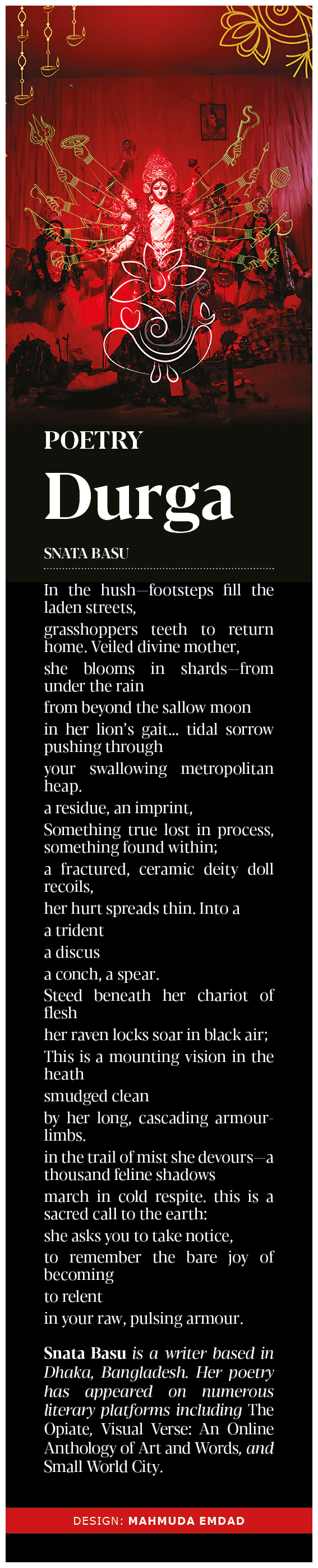 POETRY

Durga

SNATA BASU

In the hush—footsteps fill the laden streets,

grasshoppers teeth to return home. Veiled divine mother,

she blooms in shards—from under the rain

from beyond the sallow moon

in her lion's gait... tidal sorrow pushing through

your swallowing metropolitan heap.

a residue, an imprint,

Something true lost in process, something found within;

a fractured, ceramic deity doll recoils,

her hurt spreads thin. Into a

a trident

a discus

a conch, a spear.

Steed beneath her chariot of flesh

her raven locks soar in black air;

This is a mounting vision in the heath

smudged clean

by her long, cascading armour-limbs.

in the trail of mist she devours—a thousand feline shadows

march in cold respite. this is a sacred call to the earth:

she asks you to take notice,

to remember the bare joy of becoming

to relent

in your raw, pulsing armour.

Snata Basu is a writer based in Dhaka, Bangladesh. Her poetry has appeared on numerous literary platforms including The Opiate, Visual Verse: An Online Anthology of Art and Words, and Small World City.

DESIGN: MAHMUDA EMDAD